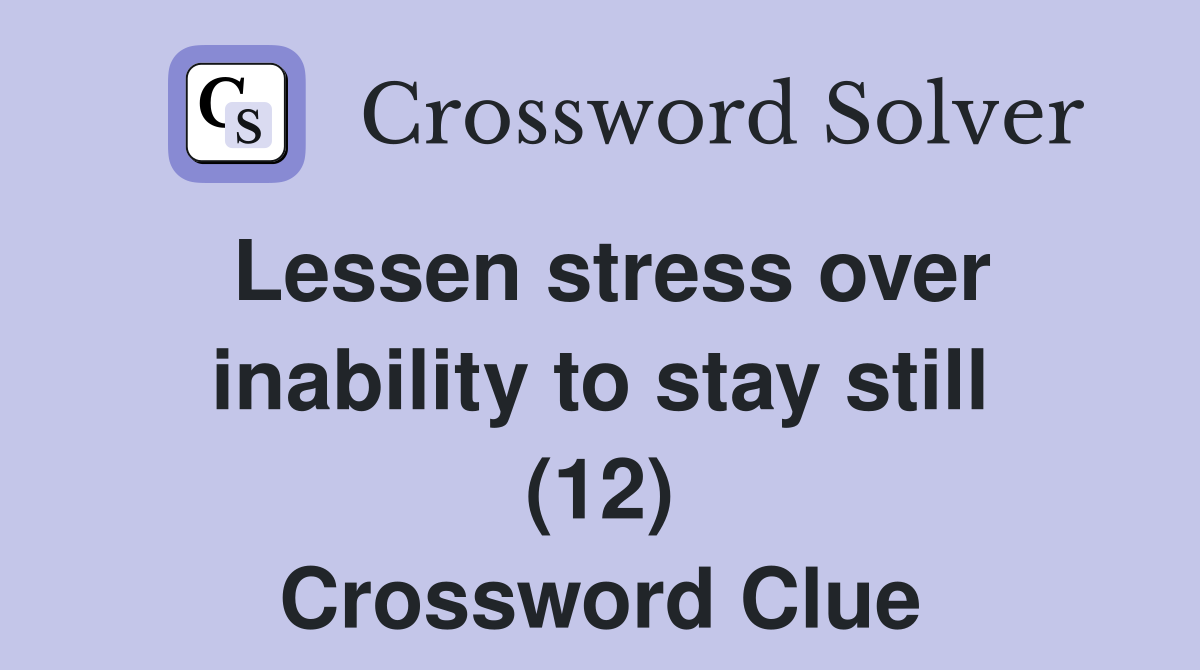 CS Crossword Solver

Lessen stress over inability to stay still (12) Crossword Clue